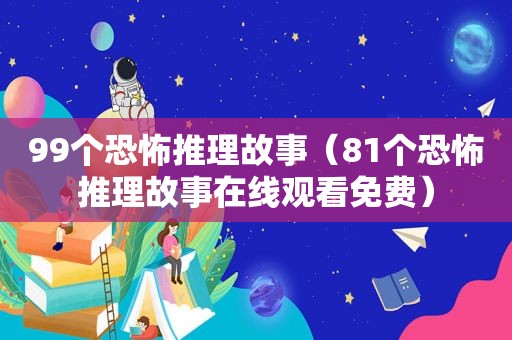 99个恐怖推理故事（81个恐怖推理故事在线观看免费）